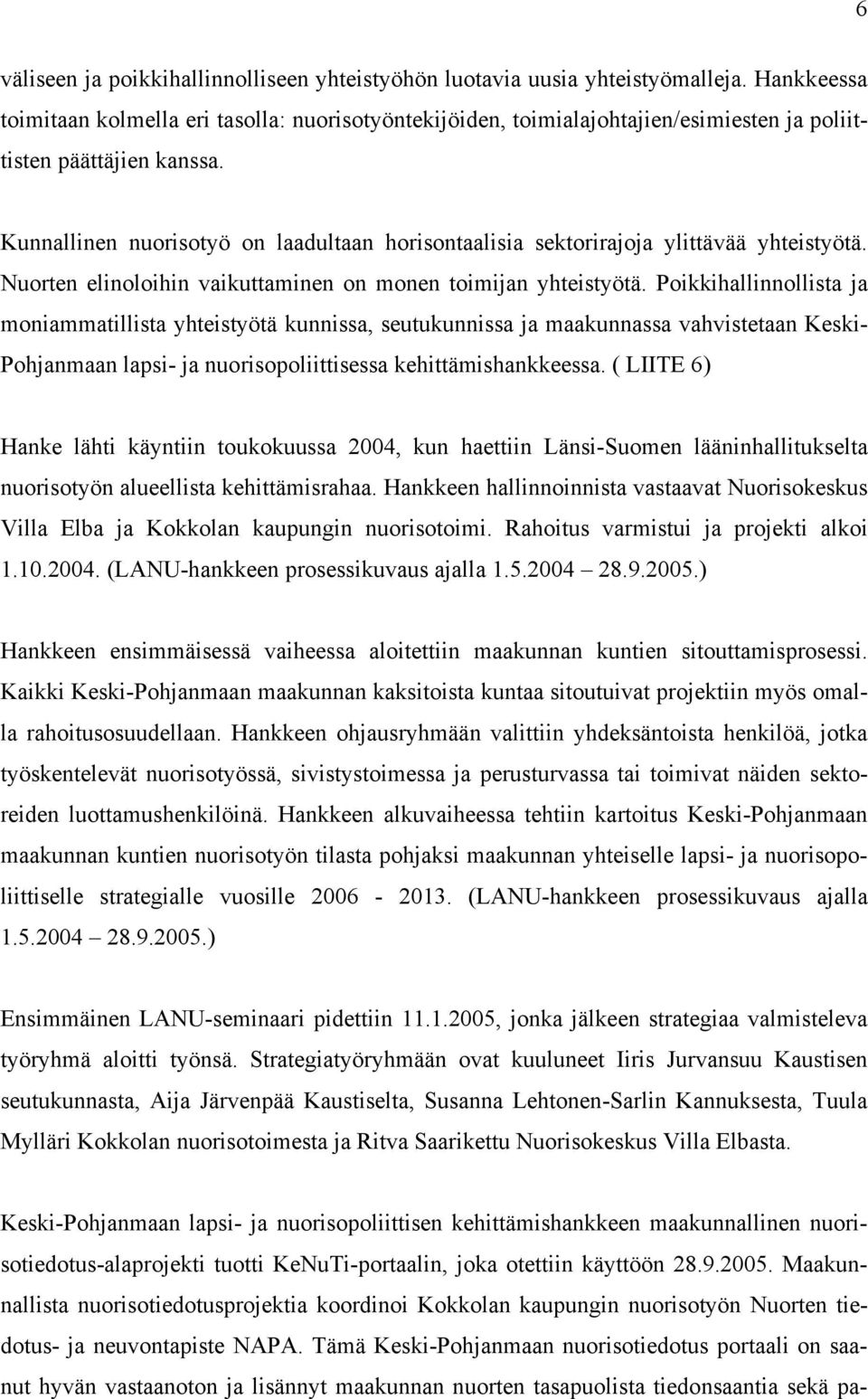 6

väliseen ja poikkihallinnolliseen yhteistyöhön luotavia uusia yhteistyömalleja. Hankkeessa toimitaan kolmella eri tasolla: nuorisotyöntekijöiden, toimialajohtajien/esimiesten ja poliittisten päättäjien kanssa.

Kunnallinen nuorisotyö on laadultaan horisontaalisia sektorirajoja ylittävää yhteistyötä. Nuorten elinoloihin vaikuttaminen on monen toimijan yhteistyötä. Poikkihallinnollista ja moniammatillista yhteistyötä kunnissa, seutukunnissa ja maakunnassa vahvistetaan Keski-Pohjanmaan lapsi- ja nuorisopoliittisessa kehittämishankkeessa. ( LIITE 6)

Hanke lähti käyntiin toukokuussa 2004, kun haettiin Länsi-Suomen lääninhallitukselta nuorisotyön alueellista kehittämisrahaa. Hankkeen hallinnoinnista vastaavat Nuorisokeskus Villa Elba ja Kokkolan kaupungin nuorisotoimi. Rahoitus varmistui ja projekti alkoi 1.10.2004. (LANU-hankkeen prosessikuvaus ajalla 1.5.2004 – 28.9.2005.)

Hankkeen ensimmäisessä vaiheessa aloitettiin maakunnan kuntien sitouttamisprosessi. Kaikki Keski-Pohjanmaan maakunnan kaksitoista kuntaa sitoutuivat projektiin myös omalla rahoitusosuudellaan. Hankkeen ohjausryhmään valittiin yhdeksäntoista henkilöä, jotka työskentelevät nuorisotyössä, sivistystoimessa ja perusturvassa tai toimivat näiden sektoreiden luottamushenkilöinä. Hankkeen alkuvaiheessa tehtiin kartoitus Keski-Pohjanmaan maakunnan kuntien nuorisotyön tilasta pohjaksi maakunnan yhteiselle lapsi- ja nuorisopoliittiselle strategialle vuosille 2006 - 2013. (LANU-hankkeen prosessikuvaus ajalla 1.5.2004 – 28.9.2005.)

Ensimmäinen LANU-seminaari pidettiin 11.1.2005, jonka jälkeen strategiaa valmisteleva työryhmä aloitti työnsä. Strategiatyöryhmään ovat kuuluneet Iiris Jurvansuu Kaustisen seutukunnasta, Aija Järvenpää Kaustiselta, Susanna Lehtonen-Sarlin Kannuksesta, Tuula Mylläri Kokkolan nuorisotoimesta ja Ritva Saarikettu Nuorisokeskus Villa Elbasta.

Keski-Pohjanmaan lapsi- ja nuorisopoliittisen kehittämishankkeen maakunnallinen nuorisotiedotus-alaprojekti tuotti KeNuTi-portaalin, joka otettiin käyttöön 28.9.2005. Maakunnallista nuorisotiedotusprojektia koordinoi Kokkolan kaupungin nuorisotyön Nuorten tiedotus- ja neuvontapiste NAPA. Tämä Keski-Pohjanmaan nuorisotiedotus portaali on saanut hyvän vastaanoton ja lisännyt maakunnan nuorten tasapuolista tiedonsaantia sekä pa-